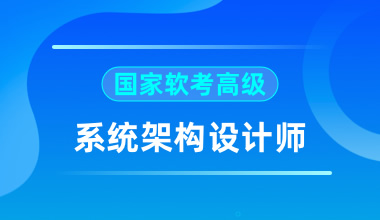 国家软考高级

系统架构设计师